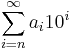 $\sum_{i=n}^{\infty} a_i 10^i$